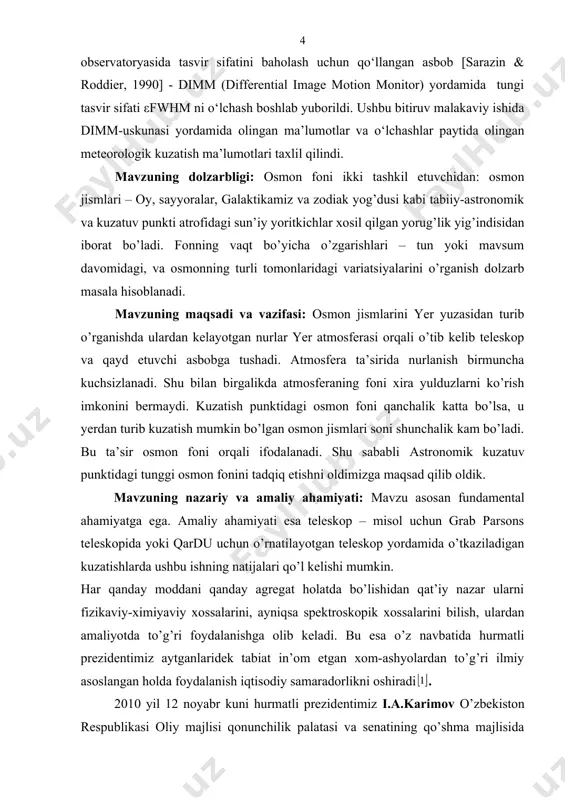 4

observatoryasida tasvir sifatini baholash uchun qo‘llangan asbob [Sarazin & Roddier, 1990] - DIMM (Differential Image Motion Monitor) yordamida tungi tasvir sifati εFWHM ni o‘lchash boshlab yuborildi. Ushbu bitiruv malakaviy ishida DIMM-uskunasi yordamida olingan ma’lumotlar va o‘lchashlar paytida olingan meteorologik kuzatish ma’lumotlari taxlil qilindi.

Mavzuning dolzarbligi: Osmon foni ikki tashkil etuvchidan: osmon jismlari – Oy, sayyoralar, Galaktikamiz va zodiak yog’dusi kabi tabiiy-astronomik va kuzatuv punkti atrofidagi sun’iy yoritkichlar xosil qilgan yorug’lik yig’indisidan iborat bo’ladi. Fonning vaqt bo’yicha o’zgarishlari – tun yoki mavsum davomidagi, va osmonning turli tomonlaridagi variatsiyalarini o’rganish dolzarb masala hisoblanadi.

Mavzuning maqsadi va vazifasi: Osmon jismlarini Yer yuzasidan turib o’rganishda ulardan kelayotgan nurlar Yer atmosferasi orqali o’tib kelib teleskop va qayd etuvchi asbobga tushadi. Atmosfera ta’sirida nurlanish birmuncha kuchsizlanadi. Shu bilan birgalikda atmosferaning foni xira yulduzlarni ko’rish imkonini bermaydi. Kuzatish punktidagi osmon foni qanchalik katta bo’lsa, u yerdan turib kuzatish mumkin bo’lgan osmon jismlari soni shunchalik kam bo’ladi. Bu ta’sir osmon foni orqali ifodalanadi. Shu sababli Astronomik kuzatuv punktidagi tunggi osmon fonini tadqiq etishni oldimizga maqsad qilib oldik.

Mavzuning nazariy va amaliy ahamiyati: Mavzu asosan fundamental ahamiyatga ega. Amaliy ahamiyati esa teleskop – misol uchun Grab Parsons teleskopida yoki QarDU uchun o’rnatilayotgan teleskop yordamida o’tkaziladigan kuzatishlarda ushbu ishning natijalari qo’l kelishi mumkin.
Har qanday moddani qanday agregat holatda bo’lishidan qat’iy nazar ularni fizikaviy-ximiyaviy xossalarini, ayniqsa spektroskopik xossalarini bilish, ulardan amaliyotda to’g’ri foydalanishga olib keladi. Bu esa o’z navbatida hurmatli prezidentimiz aytganlaridek tabiat in’om etgan xom-ashyolardan to’g’ri ilmiy asoslangan holda foydalanish iqtisodiy samaradorlikni oshiradi[1].

2010 yil 12 noyabr kuni hurmatli prezidentimiz I.A.Karimov O’zbekiston Respublikasi Oliy majlisi qonunchilik palatasi va senatining qo’shma majlisida

FaylHub.uz